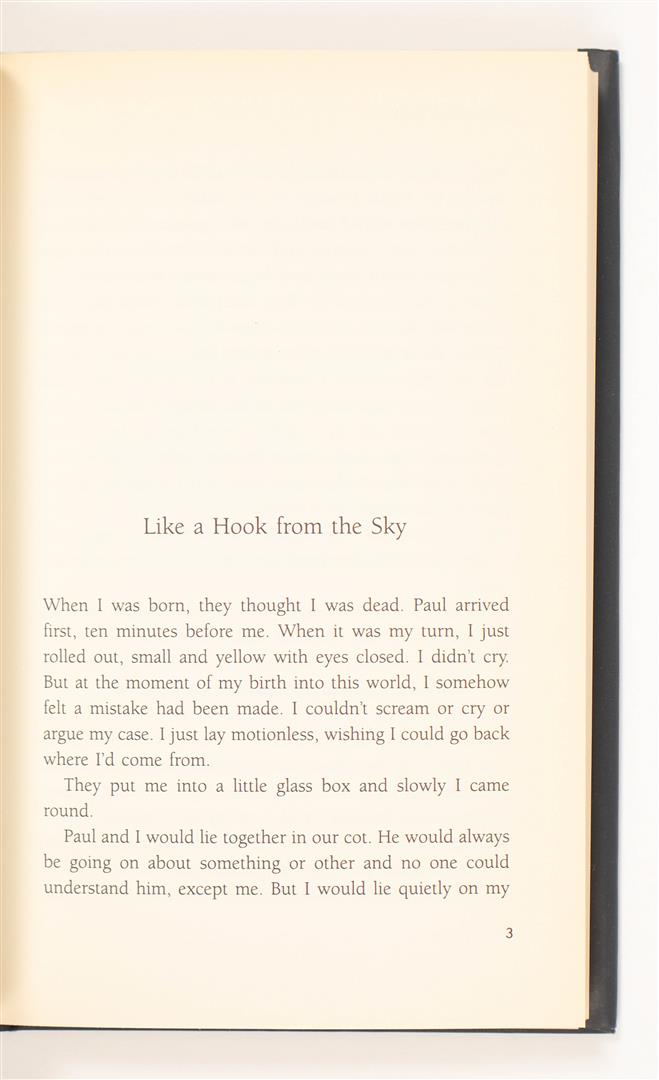 Like a Hook from the Sky

When I was born, they thought I was dead. Paul arrived first, ten minutes before me. When it was my turn, I just rolled out, small and yellow with eyes closed. I didn't cry. But at the moment of my birth into this world, I somehow felt a mistake had been made. I couldn't scream or cry or argue my case. I just lay motionless, wishing I could go back where I'd come from.

They put me into a little glass box and slowly I came round.

Paul and I would lie together in our cot. He would always be going on about something or other and no one could understand him, except me. But I would lie quietly on my

3